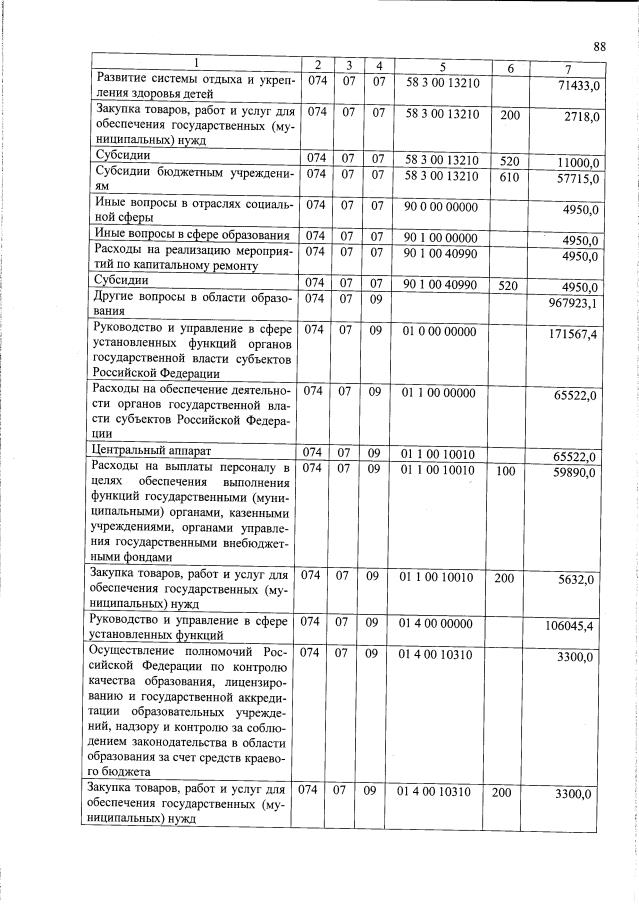 88

| 1 | 2 | 3 | 4 | 5 | 6 | 7 |
|---|---|---|---|---|---|---|
| Развитие системы отдыха и укрепления здоровья детей | 074 | 07 | 07 | 58 3 00 13210 | | 71433,0 |
| Закупка товаров, работ и услуг для обеспечения государственных (муниципальных) нужд | 074 | 07 | 07 | 58 3 00 13210 | 200 | 2718,0 |
| Субсидии | 074 | 07 | 07 | 58 3 00 13210 | 520 | 11000,0 |
| Субсидии бюджетным учреждениям | 074 | 07 | 07 | 58 3 00 13210 | 610 | 57715,0 |
| Иные вопросы в отраслях социальной сферы | 074 | 07 | 07 | 90 0 00 00000 | | 4950,0 |
| Иные вопросы в сфере образования | 074 | 07 | 07 | 90 1 00 00000 | | 4950,0 |
| Расходы на реализацию мероприятий по капитальному ремонту | 074 | 07 | 07 | 90 1 00 40990 | | 4950,0 |
| Субсидии | 074 | 07 | 07 | 90 1 00 40990 | 520 | 4950,0 |
| Другие вопросы в области образования | 074 | 07 | 09 | | | 967923,1 |
| Руководство и управление в сфере установленных функций органов государственной власти субъектов Российской Федерации | 074 | 07 | 09 | 01 0 00 00000 | | 171567,4 |
| Расходы на обеспечение деятельности органов государственной власти субъектов Российской Федерации | 074 | 07 | 09 | 01 1 00 00000 | | 65522,0 |
| Центральный аппарат | 074 | 07 | 09 | 01 1 00 10010 | | 65522,0 |
| Расходы на выплаты персоналу в целях обеспечения выполнения функций государственными (муниципальными) органами, казенными учреждениями, органами управления государственными внебюджетными фондами | 074 | 07 | 09 | 01 1 00 10010 | 100 | 59890,0 |
| Закупка товаров, работ и услуг для обеспечения государственных (муниципальных) нужд | 074 | 07 | 09 | 01 1 00 10010 | 200 | 5632,0 |
| Руководство и управление в сфере установленных функций | 074 | 07 | 09 | 01 4 00 00000 | | 106045,4 |
| Осуществление полномочий Российской Федерации по контролю качества образования, лицензированию и государственной аккредитации образовательных учреждений, надзору и контролю за соблюдением законодательства в области образования за счет средств краевого бюджета | 074 | 07 | 09 | 01 4 00 10310 | | 3300,0 |
| Закупка товаров, работ и услуг для обеспечения государственных (муниципальных) нужд | 074 | 07 | 09 | 01 4 00 10310 | 200 | 3300,0 |